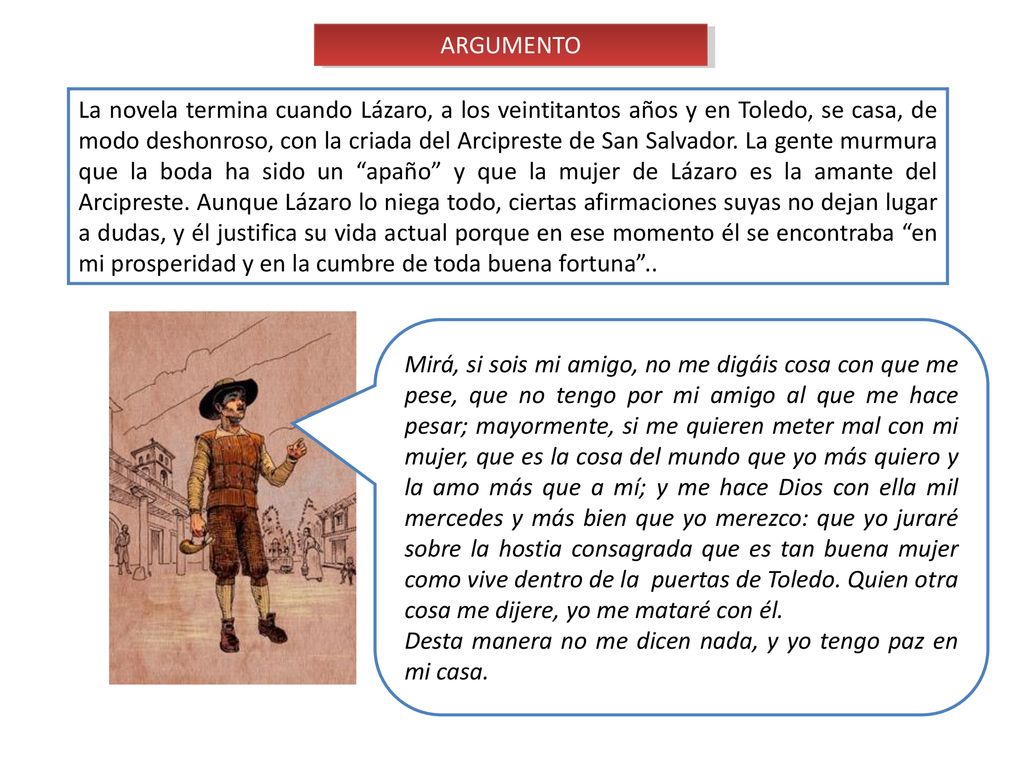 ARGUMENTO

La novela termina cuando Lázaro, a los veintitantos años y en Toledo, se casa, de modo deshonroso, con la criada del Arcipreste de San Salvador. La gente murmura que la boda ha sido un “apaño” y que la mujer de Lázaro es la amante del Arcipreste. Aunque Lázaro lo niega todo, ciertas afirmaciones suyas no dejan lugar a dudas, y él justifica su vida actual porque en ese momento él se encontraba “en mi prosperidad y en la cumbre de toda buena fortuna”..

Mirá, si sois mi amigo, no me digáis cosa con que me pese, que no tengo por mi amigo al que me hace pesar; mayormente, si me quieren meter mal con mi mujer, que es la cosa del mundo que yo más quiero y la amo más que a mí; y me hace Dios con ella mil mercedes y más bien que yo merezco: que yo juraré sobre la hostia consagrada que es tan buena mujer como vive dentro de la puertas de Toledo. Quien otra cosa me dijere, yo me mataré con él.
Desta manera no me dicen nada, y yo tengo paz en mi casa.